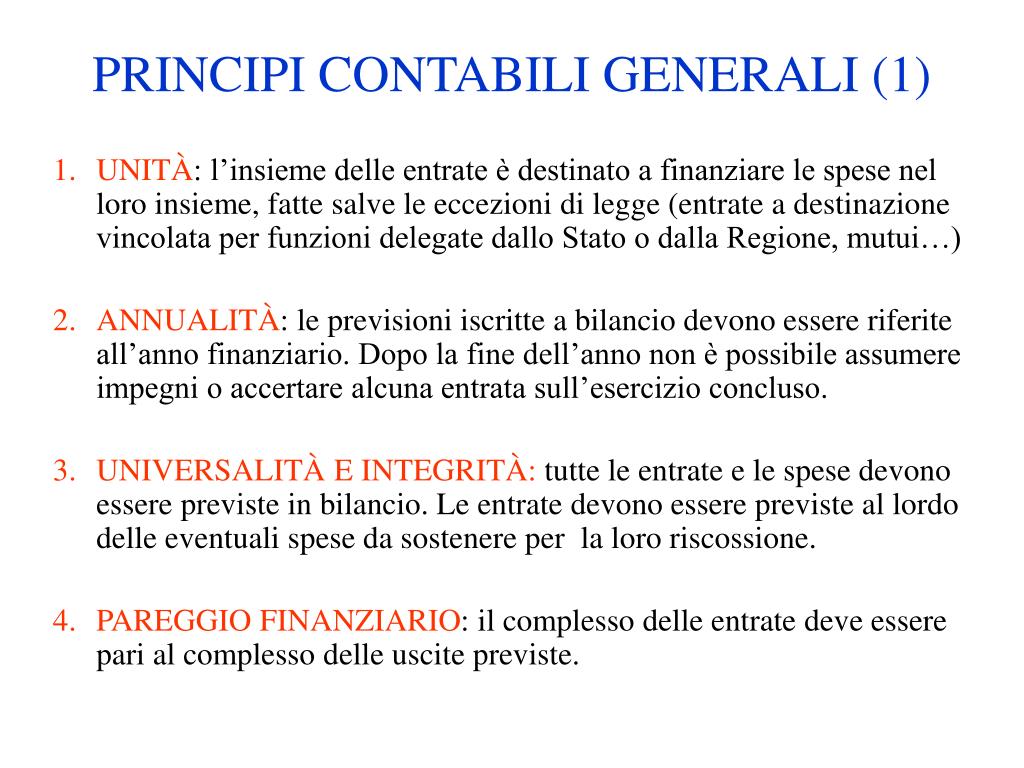 PRINCIPI CONTABILI GENERALI (1)

1. UNITÀ: l’insieme delle entrate è destinato a finanziare le spese nel loro insieme, fatte salve le eccezioni di legge (entrate a destinazione vincolata per funzioni delegate dallo Stato o dalla Regione, mutui…)

2. ANNUALITÀ: le previsioni iscritte a bilancio devono essere riferite all’anno finanziario. Dopo la fine dell’anno non è possibile assumere impegni o accertare alcuna entrata sull’esercizio concluso.

3. UNIVERSALITÀ E INTEGRITÀ: tutte le entrate e le spese devono essere previste in bilancio. Le entrate devono essere previste al lordo delle eventuali spese da sostenere per la loro riscossione.

4. PAREGGIO FINANZIARIO: il complesso delle entrate deve essere pari al complesso delle uscite previste.